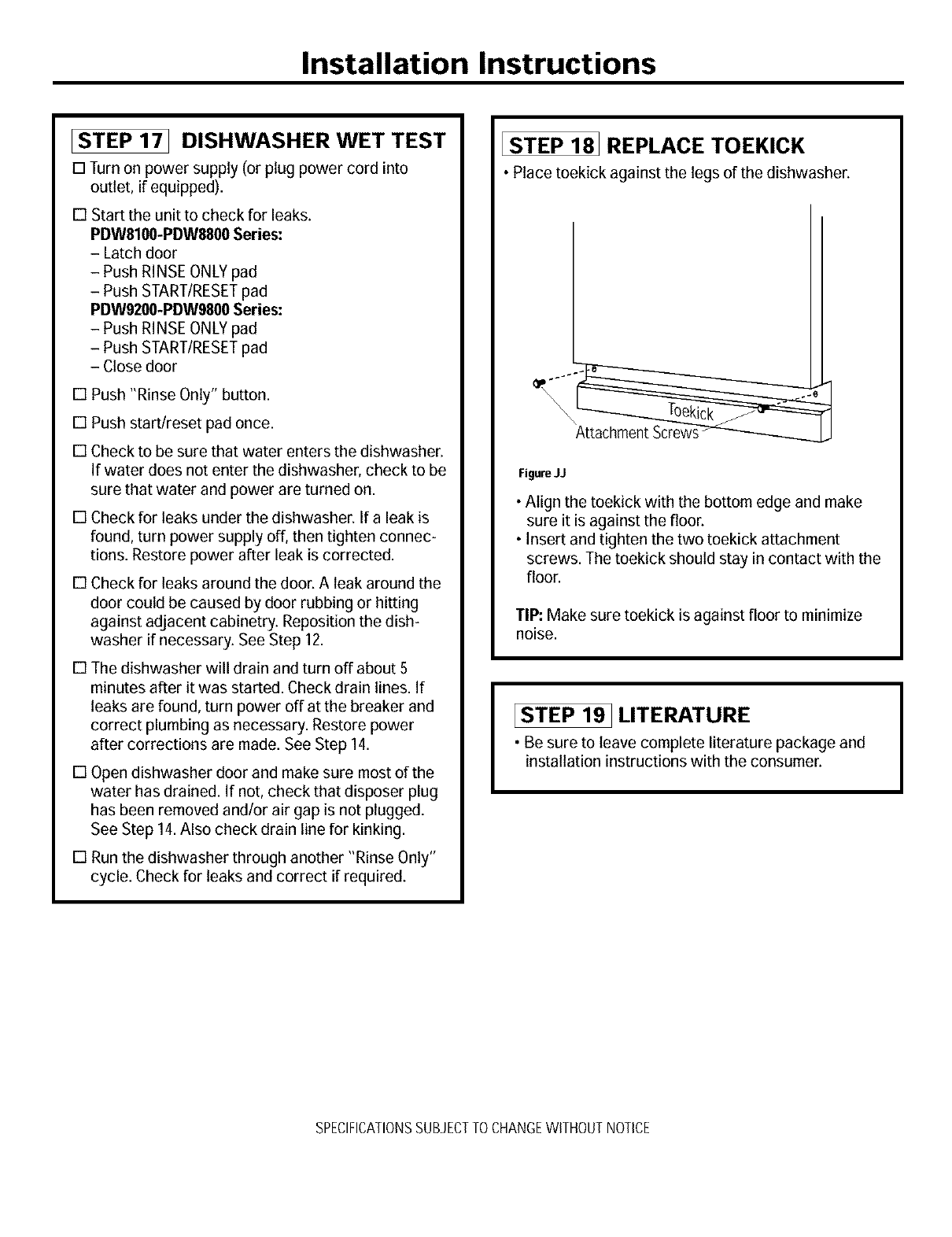 Installation Instructions

STEP 17 DISHWASHER WET TEST

☐ Turn on power supply (or plug power cord into outlet, if equipped).

☐ Start the unit to check for leaks.
PDW8100-PDW8800 Series:
– Latch door
– Push RINSE ONLY pad
– Push START/RESET pad
PDW9200-PDW9800 Series:
– Push RINSE ONLY pad
– Push START/RESET pad
– Close door

☐ Push "Rinse Only" button.

☐ Push start/reset pad once.

☐ Check to be sure that water enters the dishwasher. If water does not enter the dishwasher, check to be sure that water and power are turned on.

☐ Check for leaks under the dishwasher. If a leak is found, turn power supply off, then tighten connections. Restore power after leak is corrected.

☐ Check for leaks around the door. A leak around the door could be caused by door rubbing or hitting against adjacent cabinetry. Reposition the dishwasher if necessary. See Step 12.

☐ The dishwasher will drain and turn off about 5 minutes after it was started. Check drain lines. If leaks are found, turn power off at the breaker and correct plumbing as necessary. Restore power after corrections are made. See Step 14.

☐ Open dishwasher door and make sure most of the water has drained. If not, check that disposer plug has been removed and/or air gap is not plugged. See Step 14. Also check drain line for kinking.

☐ Run the dishwasher through another "Rinse Only" cycle. Check for leaks and correct if required.

STEP 18 REPLACE TOEKICK

• Place toekick against the legs of the dishwasher.

Toekick
Attachment Screws

Figure JJ

• Align the toekick with the bottom edge and make sure it is against the floor.
• Insert and tighten the two toekick attachment screws. The toekick should stay in contact with the floor.

TIP: Make sure toekick is against floor to minimize noise.

STEP 19 LITERATURE

• Be sure to leave complete literature package and installation instructions with the consumer.

SPECIFICATIONS SUBJECT TO CHANGE WITHOUT NOTICE